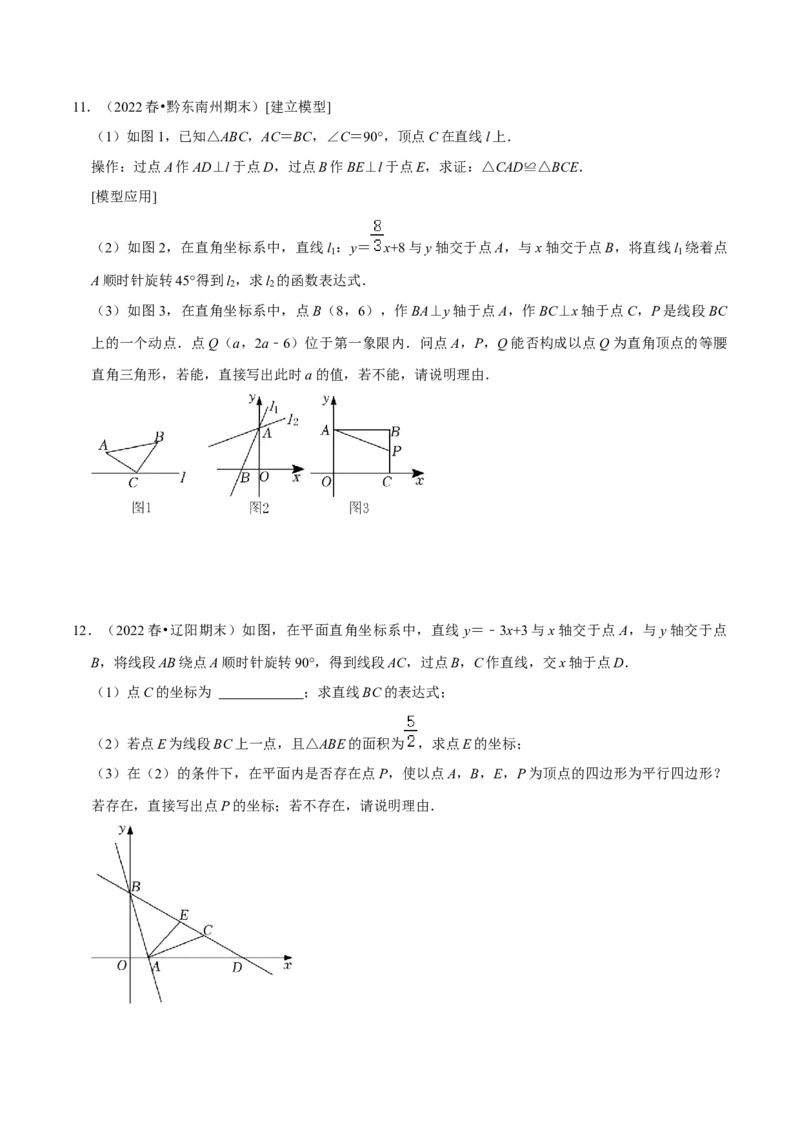 11.（2022春•黔东南州期末）[建立模型]

（1）如图1，已知△ABC，AC=BC，∠C=90°，顶点C在直线l上．

操作：过点A作AD⊥l于点D，过点B作BE⊥l于点E，求证：△CAD≌△BCE．

[模型应用]

（2）如图2，在直角坐标系中，直线$l_1$：$y=\frac{8}{3}x+8$与y轴交于点A，与x轴交于点B，将直线$l_1$绕着点A顺时针旋转45°得到$l_2$，求$l_2$的函数表达式．

（3）如图3，在直角坐标系中，点B（8，6），作BA⊥y轴于点A，作BC⊥x轴于点C，P是线段BC上的一个动点．点Q（a，2a﹣6）位于第一象限内．问点A，P，Q能否构成以点Q为直角顶点的等腰直角三角形，若能，直接写出此时a的值，若不能，请说明理由．

A B C l
图1

y $l_1$ $l_2$ A B O x
图2

y A B P O C x
图3

12．（2022春•辽阳期末）如图，在平面直角坐标系中，直线y=﹣3x+3与x轴交于点A，与y轴交于点B，将线段AB绕点A顺时针旋转90°，得到线段AC，过点B，C作直线，交x轴于点D．

（1）点C的坐标为____；求直线BC的表达式；

（2）若点E为线段BC上一点，且△ABE的面积为$\frac{5}{2}$，求点E的坐标；

（3）在（2）的条件下，在平面内是否存在点P，使以点A，B，E，P为顶点的四边形为平行四边形？若存在，直接写出点P的坐标；若不存在，请说明理由．

y B E C O A D x